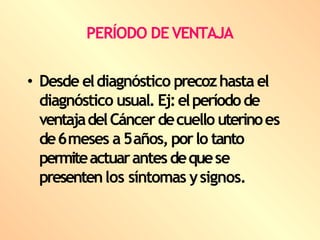 PERÍODO DE VENTAJA

• Desde el diagnóstico precoz hasta el diagnóstico usual. Ej: el período de ventaja del Cáncer de cuello uterino es de 6 meses a 5 años, por lo tanto permite actuar antes de que se presenten los síntomas y signos.